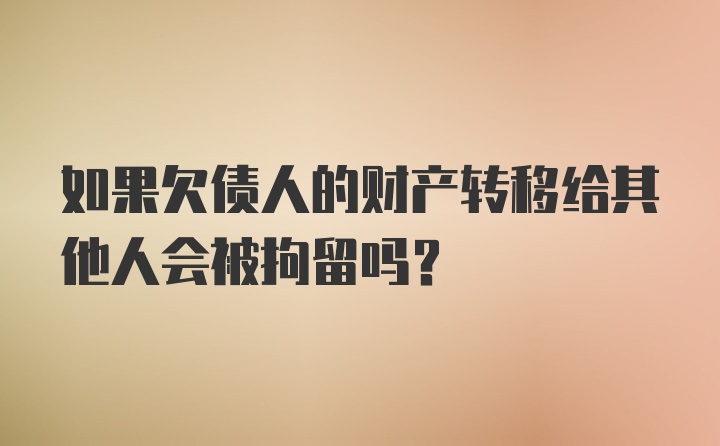 如果欠债人的财产转移给其他人会被拘留吗？